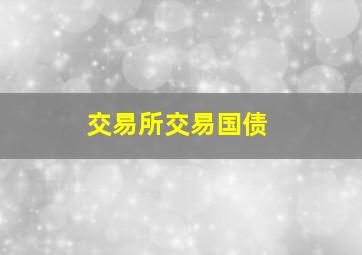 交易所交易国债